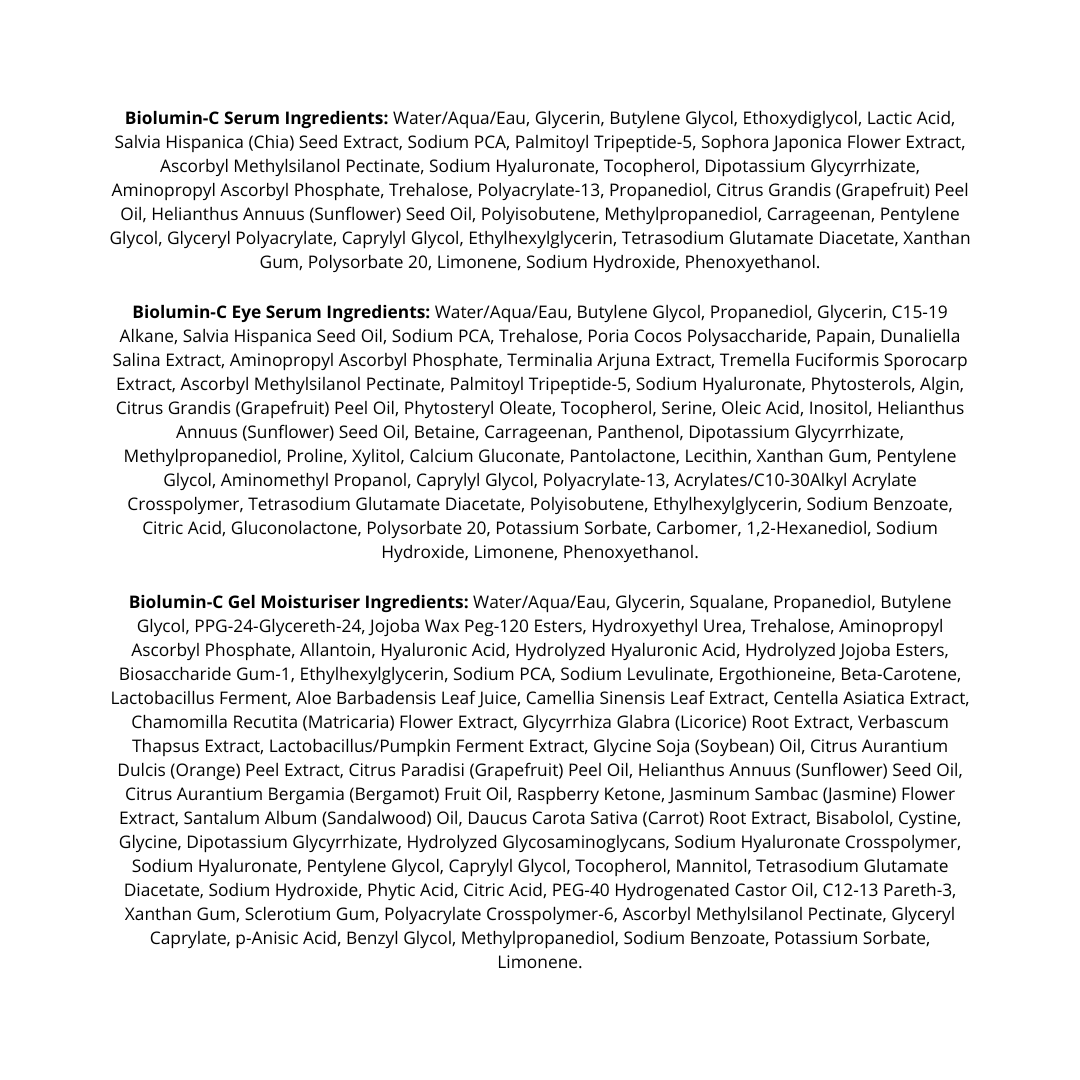 Biolumin-C Serum Ingredients: Water/Aqua/Eau, Glycerin, Butylene Glycol, Ethoxydiglycol, Lactic Acid, Salvia Hispanica (Chia) Seed Extract, Sodium PCA, Palmitoyl Tripeptide-5, Sophora Japonica Flower Extract, Ascorbyl Methylsilanol Pectinate, Sodium Hyaluronate, Tocopherol, Dipotassium Glycyrrhizate, Aminopropyl Ascorbyl Phosphate, Trehalose, Polyacrylate-13, Propanediol, Citrus Grandis (Grapefruit) Peel Oil, Helianthus Annuus (Sunflower) Seed Oil, Polyisobutene, Methylpropanediol, Carrageenan, Pentylene Glycol, Glyceryl Polyacrylate, Caprylyl Glycol, Ethylhexylglycerin, Tetrasodium Glutamate Diacetate, Xanthan Gum, Polysorbate 20, Limonene, Sodium Hydroxide, Phenoxyethanol.

Biolumin-C Eye Serum Ingredients: Water/Aqua/Eau, Butylene Glycol, Propanediol, Glycerin, C15-19 Alkane, Salvia Hispanica Seed Oil, Sodium PCA, Trehalose, Poria Cocos Polysaccharide, Papain, Dunaliella Salina Extract, Aminopropyl Ascorbyl Phosphate, Terminalia Arjuna Extract, Tremella Fuciformis Sporocarp Extract, Ascorbyl Methylsilanol Pectinate, Palmitoyl Tripeptide-5, Sodium Hyaluronate, Phytosterols, Algin, Citrus Grandis (Grapefruit) Peel Oil, Phytosteryl Oleate, Tocopherol, Serine, Oleic Acid, Inositol, Helianthus Annuus (Sunflower) Seed Oil, Betaine, Carrageenan, Panthenol, Dipotassium Glycyrrhizate, Methylpropanediol, Proline, Xylitol, Calcium Gluconate, Pantolactone, Lecithin, Xanthan Gum, Pentylene Glycol, Aminomethyl Propanol, Caprylyl Glycol, Polyacrylate-13, Acrylates/C10-30Alkyl Acrylate Crosspolymer, Tetrasodium Glutamate Diacetate, Polyisobutene, Ethylhexylglycerin, Sodium Benzoate, Citric Acid, Gluconolactone, Polysorbate 20, Potassium Sorbate, Carbomer, 1,2-Hexanediol, Sodium Hydroxide, Limonene, Phenoxyethanol.

Biolumin-C Gel Moisturiser Ingredients: Water/Aqua/Eau, Glycerin, Squalane, Propanediol, Butylene Glycol, PPG-24-Glycereth-24, Jojoba Wax Peg-120 Esters, Hydroxyethyl Urea, Trehalose, Aminopropyl Ascorbyl Phosphate, Allantoin, Hyaluronic Acid, Hydrolyzed Hyaluronic Acid, Hydrolyzed Jojoba Esters, Biosaccharide Gum-1, Ethylhexylglycerin, Sodium PCA, Sodium Levulinate, Ergothioneine, Beta-Carotene, Lactobacillus Ferment, Aloe Barbadensis Leaf Juice, Camellia Sinensis Leaf Extract, Centella Asiatica Extract, Chamomilla Recutita (Matricaria) Flower Extract, Glycyrrhiza Glabra (Licorice) Root Extract, Verbascum Thapsus Extract, Lactobacillus/Pumpkin Ferment Extract, Glycine Soja (Soybean) Oil, Citrus Aurantium Dulcis (Orange) Peel Extract, Citrus Paradisi (Grapefruit) Peel Oil, Helianthus Annuus (Sunflower) Seed Oil, Citrus Aurantium Bergamia (Bergamot) Fruit Oil, Raspberry Ketone, Jasminum Sambac (Jasmine) Flower Extract, Santalum Album (Sandalwood) Oil, Daucus Carota Sativa (Carrot) Root Extract, Bisabolol, Cystine, Glycine, Dipotassium Glycyrrhizate, Hydrolyzed Glycosaminoglycans, Sodium Hyaluronate Crosspolymer, Sodium Hyaluronate, Pentylene Glycol, Caprylyl Glycol, Tocopherol, Mannitol, Tetrasodium Glutamate Diacetate, Sodium Hydroxide, Phytic Acid, Citric Acid, PEG-40 Hydrogenated Castor Oil, C12-13 Pareth-3, Xanthan Gum, Sclerotium Gum, Polyacrylate Crosspolymer-6, Ascorbyl Methylsilanol Pectinate, Glyceryl Caprylate, p-Anisic Acid, Benzyl Glycol, Methylpropanediol, Sodium Benzoate, Potassium Sorbate, Limonene.